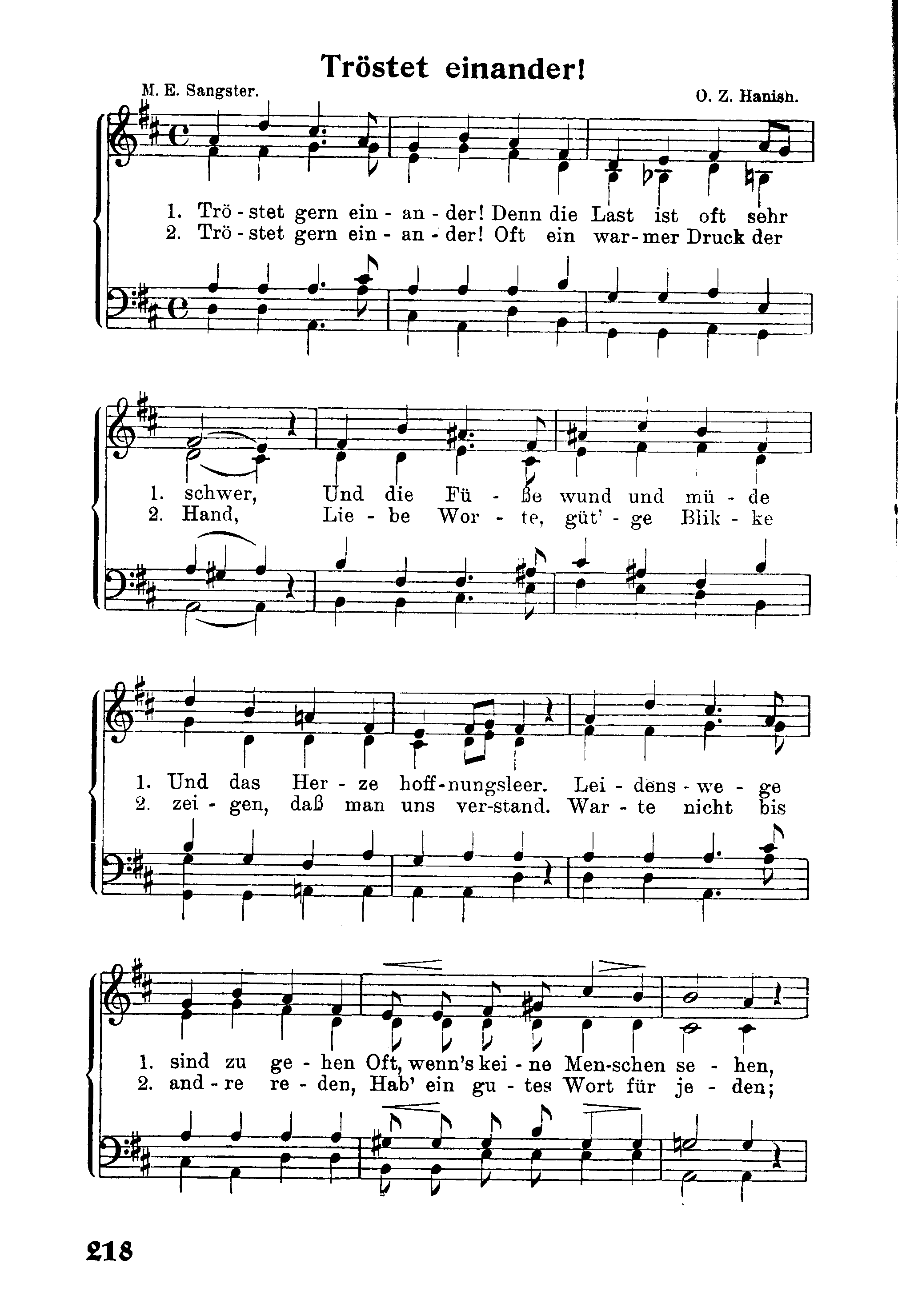 Tröstet einander!

M. E. Sangster.

O. Z. Hanish.

1. Trö - stet gern ein - an - der! Denn die Last ist oft sehr
2. Trö - stet gern ein - an - der! Oft ein war - mer Druck der

1. schwer, Und die Fü - ße wund und mü - de
2. Hand, Lie - be Wor - te, güt' - ge Blik - ke

1. Und das Her - ze hoff - nungsleer. Lei - dens - we - ge
2. zei - gen, daß man uns ver - stand. War - te nicht bis

1. sind zu ge - hen Oft, wenn's kei - ne Men - schen se - hen,
2. and - re re - den, Hab' ein gu - tes Wort für je - den;

218